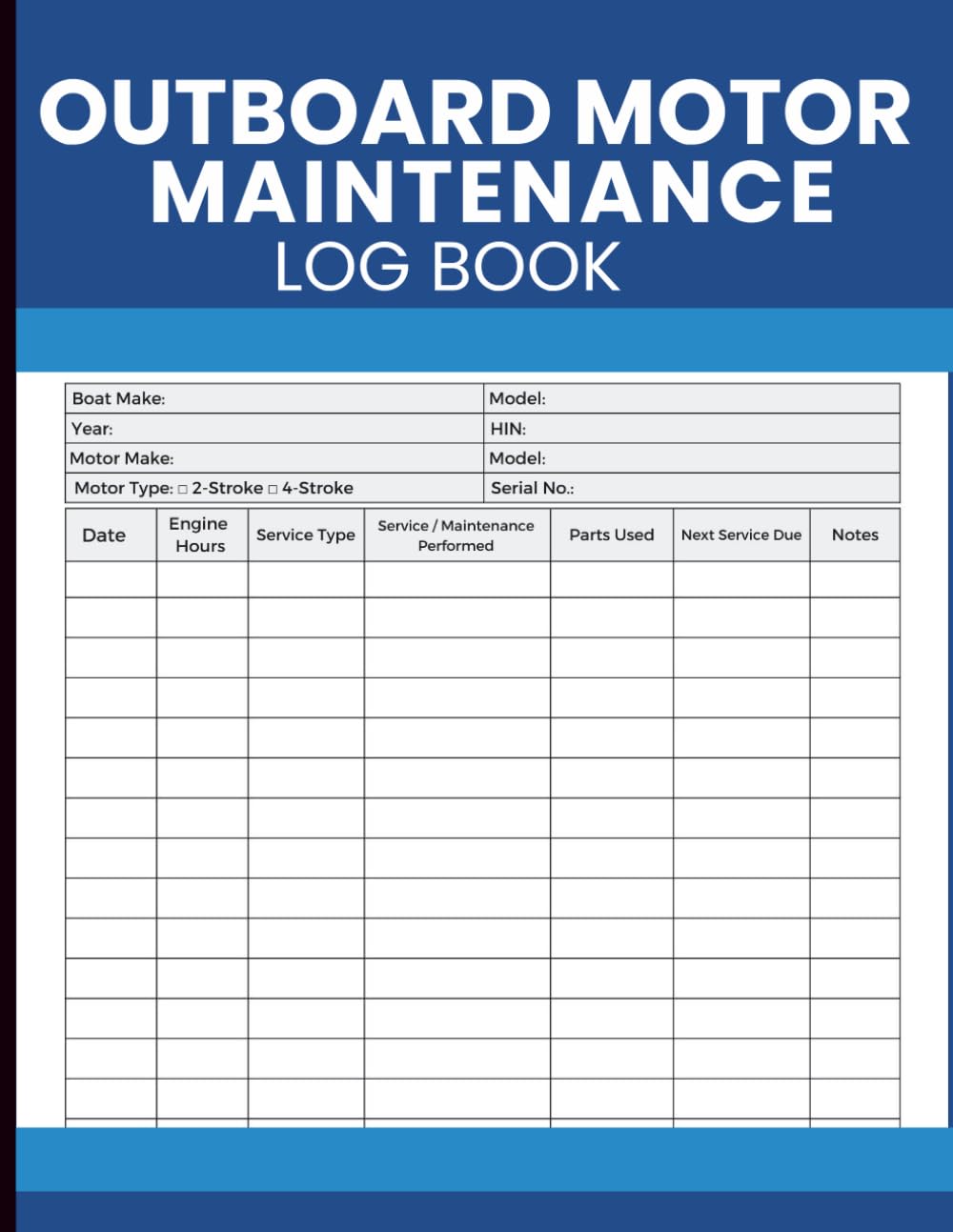 OUTBOARD MOTOR MAINTENANCE
LOG BOOK

| Boat Make: | Model: |
|---|---|
| Year: | HIN: |
| Motor Make: | Model: |
| Motor Type: □ 2-Stroke □ 4-Stroke | Serial No.: |

| Date | Engine Hours | Service Type | Service / Maintenance Performed | Parts Used | Next Service Due | Notes |
|---|---|---|---|---|---|---|
| | | | | | | |
| | | | | | | |
| | | | | | | |
| | | | | | | |
| | | | | | | |
| | | | | | | |
| | | | | | | |
| | | | | | | |
| | | | | | | |
| | | | | | | |
| | | | | | | |
| | | | | | | |
| | | | | | | |
| | | | | | | |